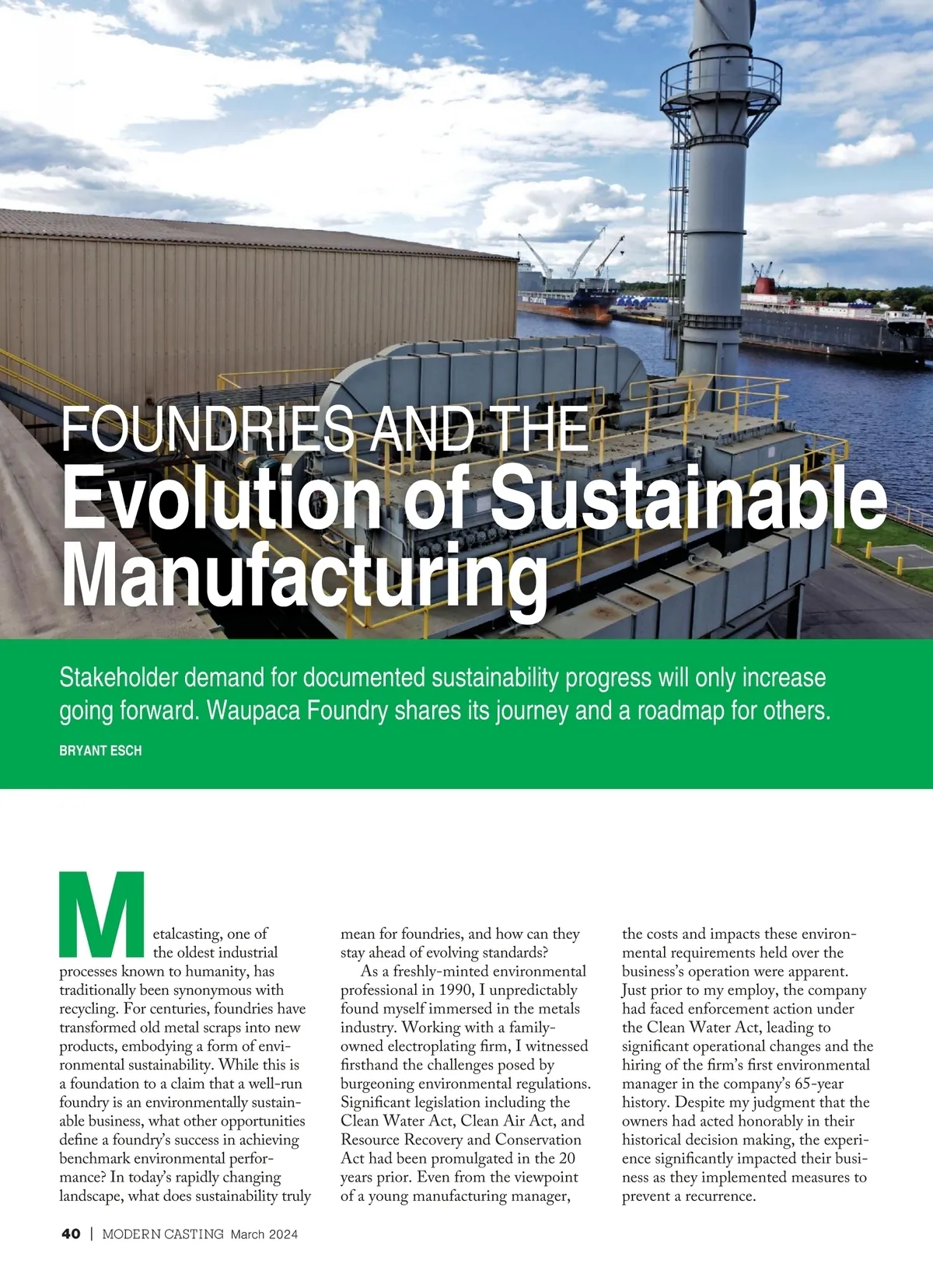 FOUNDRIES AND THE
Evolution of Sustainable Manufacturing

Stakeholder demand for documented sustainability progress will only increase going forward. Waupaca Foundry shares its journey and a roadmap for others.

BRYANT ESCH

Metalcasting, one of the oldest industrial processes known to humanity, has traditionally been synonymous with recycling. For centuries, foundries have transformed old metal scraps into new products, embodying a form of environmental sustainability. While this is a foundation to a claim that a well-run foundry is an environmentally sustainable business, what other opportunities define a foundry's success in achieving benchmark environmental performance? In today's rapidly changing landscape, what does sustainability truly mean for foundries, and how can they stay ahead of evolving standards?

As a freshly-minted environmental professional in 1990, I unpredictably found myself immersed in the metals industry. Working with a family-owned electroplating firm, I witnessed firsthand the challenges posed by burgeoning environmental regulations. Significant legislation including the Clean Water Act, Clean Air Act, and Resource Recovery and Conservation Act had been promulgated in the 20 years prior. Even from the viewpoint of a young manufacturing manager, the costs and impacts these environmental requirements held over the business's operation were apparent. Just prior to my employ, the company had faced enforcement action under the Clean Water Act, leading to significant operational changes and the hiring of the firm's first environmental manager in the company's 65-year history. Despite my judgment that the owners had acted honorably in their historical decision making, the experience significantly impacted their business as they implemented measures to prevent a recurrence.

40 | MODERN CASTING March 2024